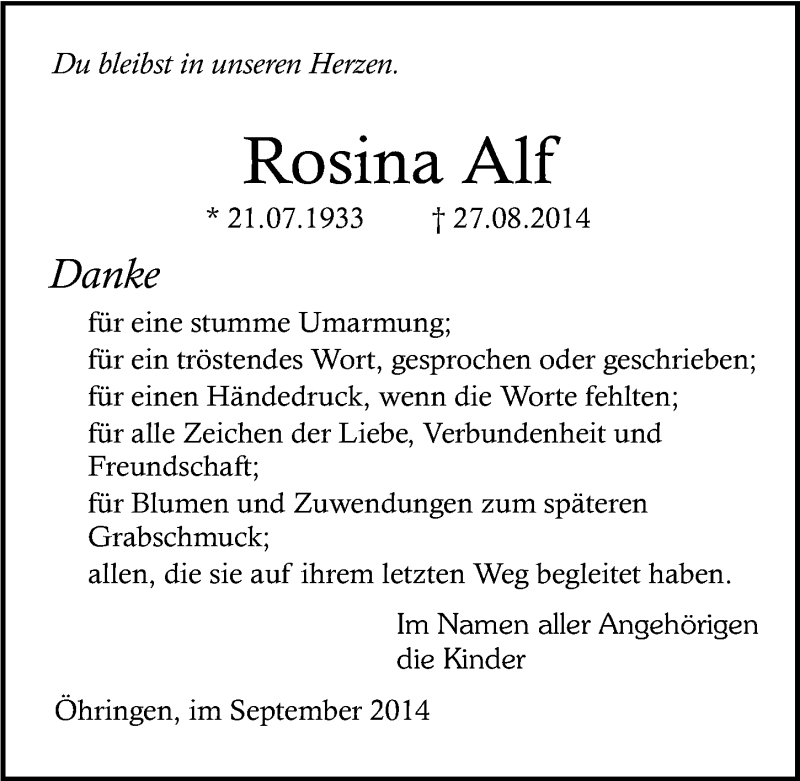 Du bleibst in unseren Herzen.

Rosina Alf

* 21.07.1933 † 27.08.2014

Danke

für eine stumme Umarmung;
für ein tröstendes Wort, gesprochen oder geschrieben;
für einen Händedruck, wenn die Worte fehlten;
für alle Zeichen der Liebe, Verbundenheit und Freundschaft;
für Blumen und Zuwendungen zum späteren Grabschmuck;
allen, die sie auf ihrem letzten Weg begleitet haben.

Im Namen aller Angehörigen
die Kinder

Öhringen, im September 2014